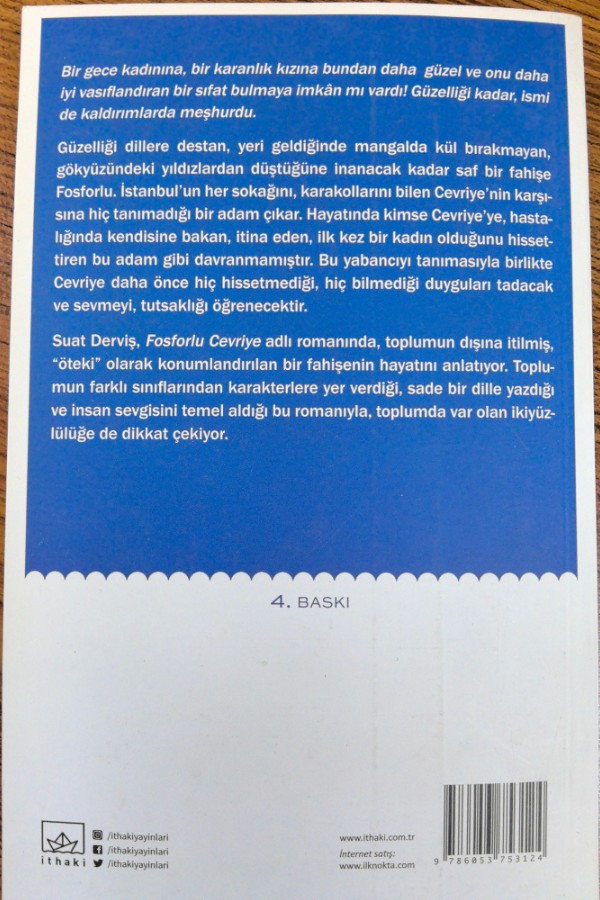 Bir gece kadınına, bir karanlık kızına bundan daha güzel ve onu daha iyi vasıflandıran bir sıfat bulmaya imkân mı vardı! Güzelliği kadar, ismi de kaldırımlarda meşhurdu.

Güzelliği dillere destan, yeri geldiğinde mangalda kül bırakmayan, gökyüzündeki yıldızlardan düştüğüne inanacak kadar saf bir fahişe Fosforlu. İstanbul'un her sokağını, karakollarını bilen Cevriye'nin karşısına hiç tanımadığı bir adam çıkar. Hayatında kimse Cevriye'ye, hastalığında kendisine bakan, itina eden, ilk kez bir kadın olduğunu hissettiren bu adam gibi davranmamıştır. Bu yabancıyı tanımasıyla birlikte Cevriye daha önce hiç hissetmediği, hiç bilmediği duyguları tadacak ve sevmeyi, tutsaklığı öğrenecektir.

Suat Derviş, Fosforlu Cevriye adlı romanında, toplumun dışına itilmiş, "öteki" olarak konumlandırılan bir fahişenin hayatını anlatıyor. Toplumun farklı sınıflarından karakterlere yer verdiği, sade bir dille yazdığı ve insan sevgisini temel aldığı bu romanıyla, toplumda var olan ikiyüzlülüğe de dikkat çekiyor.

4. BASKI

ithaki

/ithakiyayinlari
/ithakiyayinlari
/ithakiyayinlari

www.ithaki.com.tr
İnternet satış:
www.ilknokta.com

9 786053 753124